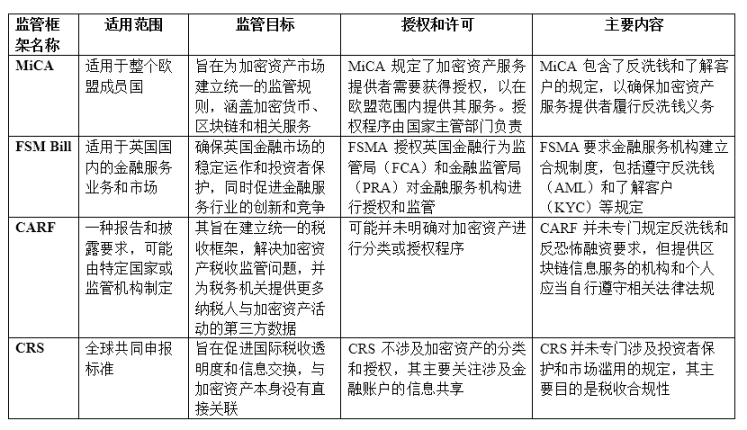 | 监管框架名称 | 适用范围 | 监管目标 | 授权和许可 | 主要内容 |
|---|---|---|---|---|
| MiCA | 适用于整个欧盟成员国 | 旨在为加密资产市场建立统一的监管规则，涵盖加密货币、区块链和相关服务 | MiCA 规定了加密资产服务提供者需要获得授权，以在欧盟范围内提供其服务。授权程序由国家主管部门负责 | MiCA 包含了反洗钱和了解客户的规定，以确保加密资产服务提供者履行反洗钱义务 |
| FSM Bill | 适用于英国国内的金融服务业务和市场 | 确保英国金融市场的稳定运作和投资者保护，同时促进金融服务行业的创新和竞争 | FSMA 授权英国金融行为监管局（FCA）和金融监管局（PRA）对金融服务机构进行授权和监管 | FSMA 要求金融服务机构建立合规制度，包括遵守反洗钱（AML）和了解客户（KYC）等规定 |
| CARF | 一种报告和披露要求，可能由特定国家或监管机构制定 | 其旨在建立统一的税收框架，解决加密资产税收监管问题，并为税务机关提供更多纳税人与加密资产活动的第三方数据 | 可能并未明确对加密资产进行分类或授权程序 | CARF 并未专门规定反洗钱和反恐怖融资要求，但提供区块链信息服务的机构和个人应当自行遵守相关法律法规 |
| CRS | 全球共同申报标准 | 旨在促进国际税收透明度和信息交换，与加密资产本身没有直接关联 | CRS 不涉及加密资产的分类和授权，其主要关注涉及金融账户的信息共享 | CRS 并未专门涉及投资者保护和市场滥用的规定，其主要目的是税收合规性 |